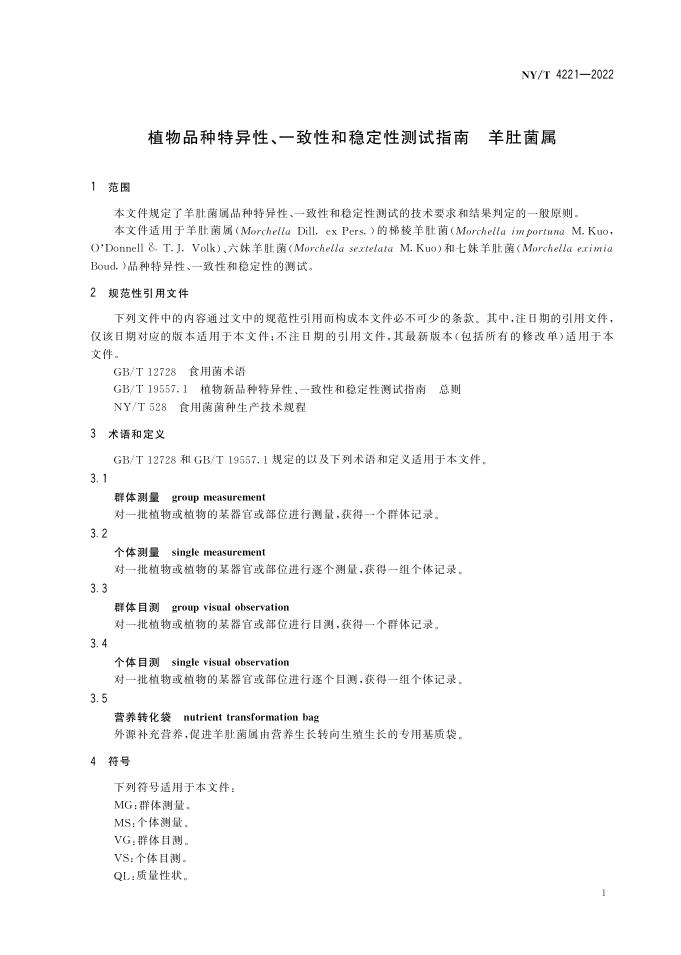 NY/T 4221—2022

植物品种特异性、一致性和稳定性测试指南　羊肚菌属

1　范围

本文件规定了羊肚菌属品种特异性、一致性和稳定性测试的技术要求和结果判定的一般原则。

本文件适用于羊肚菌属(Morchella Dill. ex Pers.)的梯棱羊肚菌(Morchella importuna M. Kuo, O'Donnell & T. J. Volk)、六妹羊肚菌(Morchella sextelata M. Kuo)和七妹羊肚菌(Morchella eximia Boud.)品种特异性、一致性和稳定性的测试。

2　规范性引用文件

下列文件中的内容通过文中的规范性引用而构成本文件必不可少的条款。其中,注日期的引用文件,仅该日期对应的版本适用于本文件;不注日期的引用文件,其最新版本(包括所有的修改单)适用于本文件。

GB/T 12728　食用菌术语

GB/T 19557.1　植物新品种特异性、一致性和稳定性测试指南　总则

NY/T 528　食用菌菌种生产技术规程

3　术语和定义

GB/T 12728 和 GB/T 19557.1 规定的以及下列术语和定义适用于本文件。

3.1

群体测量　group measurement

对一批植物或植物的某器官或部位进行测量,获得一个群体记录。

3.2

个体测量　single measurement

对一批植物或植物的某器官或部位进行逐个测量,获得一组个体记录。

3.3

群体目测　group visual observation

对一批植物或植物的某器官或部位进行目测,获得一个群体记录。

3.4

个体目测　single visual observation

对一批植物或植物的某器官或部位进行逐个目测,获得一组个体记录。

3.5

营养转化袋　nutrient transformation bag

外源补充营养,促进羊肚菌属由营养生长转向生殖生长的专用基质袋。

4　符号

下列符号适用于本文件:

MG:群体测量。

MS:个体测量。

VG:群体目测。

VS:个体目测。

QL:质量性状。

1